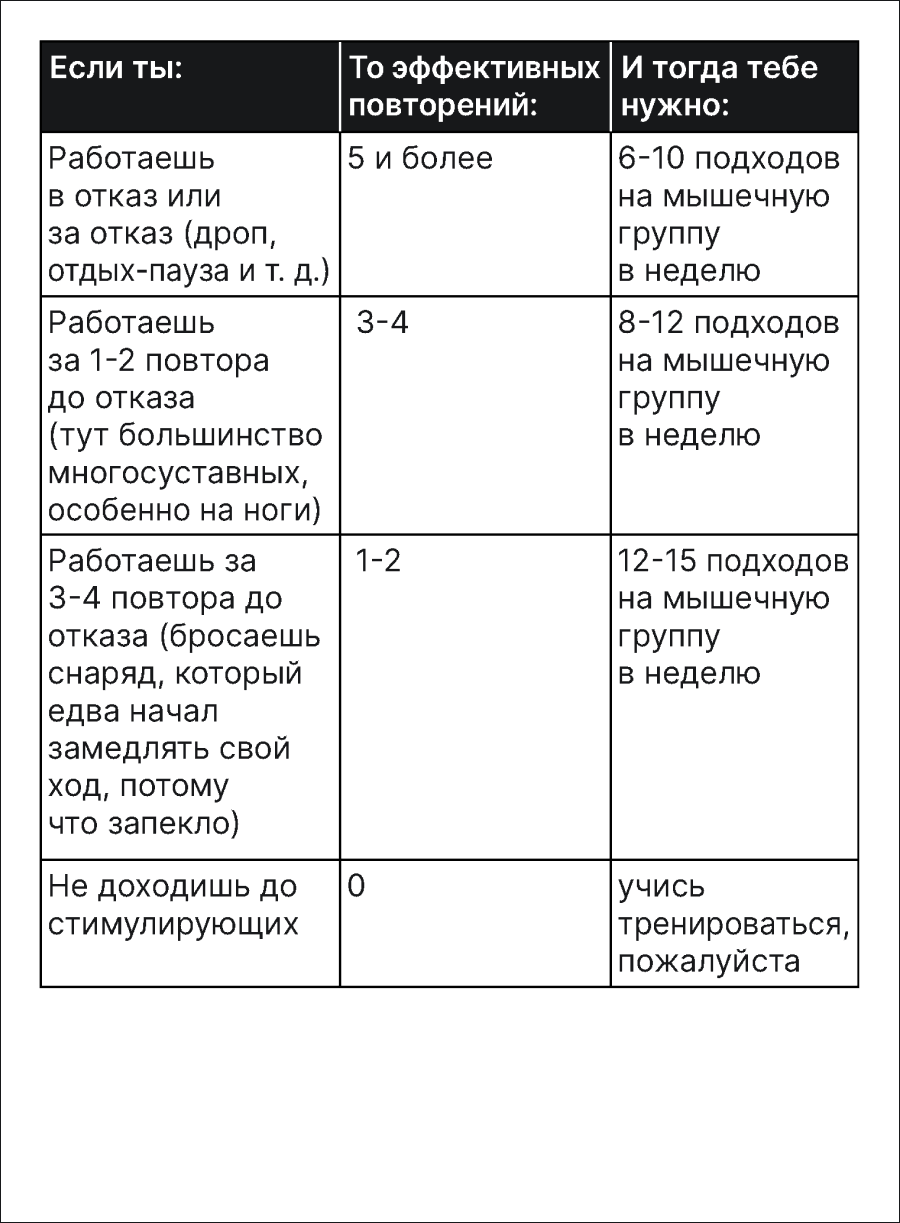 | Если ты: | То эффективных повторений: | И тогда тебе нужно: |
|---|---|---|
| Работаешь в отказ или за отказ (дроп, отдых-пауза и т. д.) | 5 и более | 6-10 подходов на мышечную группу в неделю |
| Работаешь за 1-2 повтора до отказа (тут большинство многосуставных, особенно на ноги) | 3-4 | 8-12 подходов на мышечную группу в неделю |
| Работаешь за 3-4 повтора до отказа (бросаешь снаряд, который едва начал замедлять свой ход, потому что запекло) | 1-2 | 12-15 подходов на мышечную группу в неделю |
| Не доходишь до стимулирующих | 0 | учись тренироваться, пожалуйста |